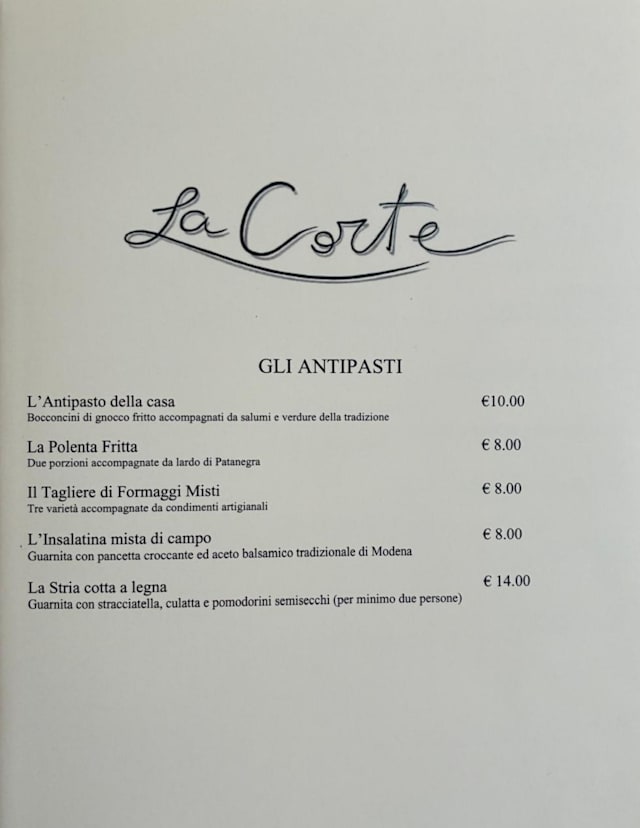 La Corte

GLI ANTIPASTI

L'Antipasto della casa €10.00
Bocconcini di gnocco fritto accompagnati da salumi e verdure della tradizione

La Polenta Fritta € 8.00
Due porzioni accompagnate da lardo di Patanegra

Il Tagliere di Formaggi Misti € 8.00
Tre varietà accompagnate da condimenti artigianali

L'Insalatina mista di campo € 8.00
Guarnita con pancetta croccante ed aceto balsamico tradizionale di Modena

La Stria cotta a legna € 14.00
Guarnita con stracciatella, culatta e pomodorini semisecchi (per minimo due persone)